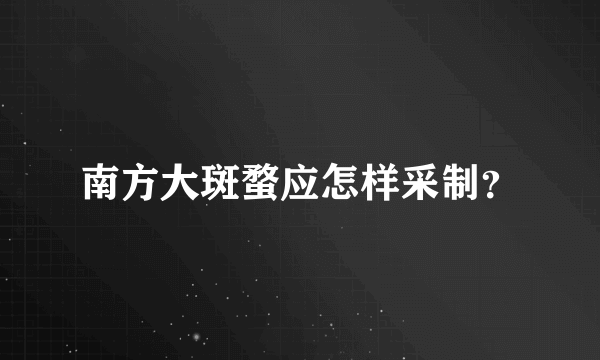 南方大斑蝥应怎样采制?